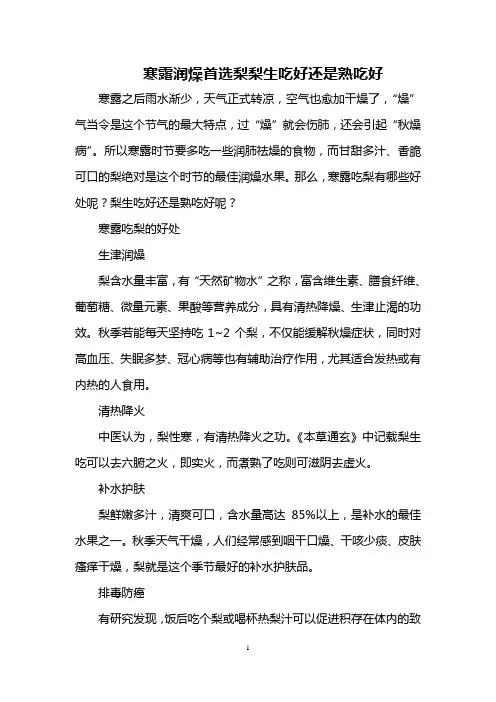 寒露润燥首选梨梨生吃好还是熟吃好

寒露之后雨水渐少，天气正式转凉，空气也愈加干燥了，“燥”气当令是这个节气的最大特点，过“燥”就会伤肺，还会引起“秋燥病”。所以寒露时节要多吃一些润肺祛燥的食物，而甘甜多汁、香脆可口的梨绝对是这个时节的最佳润燥水果。那么，寒露吃梨有哪些好处呢？梨生吃好还是熟吃好呢？

寒露吃梨的好处

生津润燥

梨含水量丰富，有“天然矿物水”之称，富含维生素、膳食纤维、葡萄糖、微量元素、果酸等营养成分，具有清热降燥、生津止渴的功效。秋季若能每天坚持吃 1~2 个梨，不仅能缓解秋燥症状，同时对高血压、失眠多梦、冠心病等也有辅助治疗作用，尤其适合发热或有内热的人食用。

清热降火

中医认为，梨性寒，有清热降火之功。《本草通玄》中记载梨生吃可以去六腑之火，即实火，而煮熟了吃则可滋阴去虚火。

补水护肤

梨鲜嫩多汁，清爽可口，含水量高达 85%以上，是补水的最佳水果之一。秋季天气干燥，人们经常感到咽干口燥、干咳少痰、皮肤瘙痒干燥，梨就是这个季节最好的补水护肤品。

排毒防癌

有研究发现，饭后吃个梨或喝杯热梨汁可以促进积存在体内的致

1